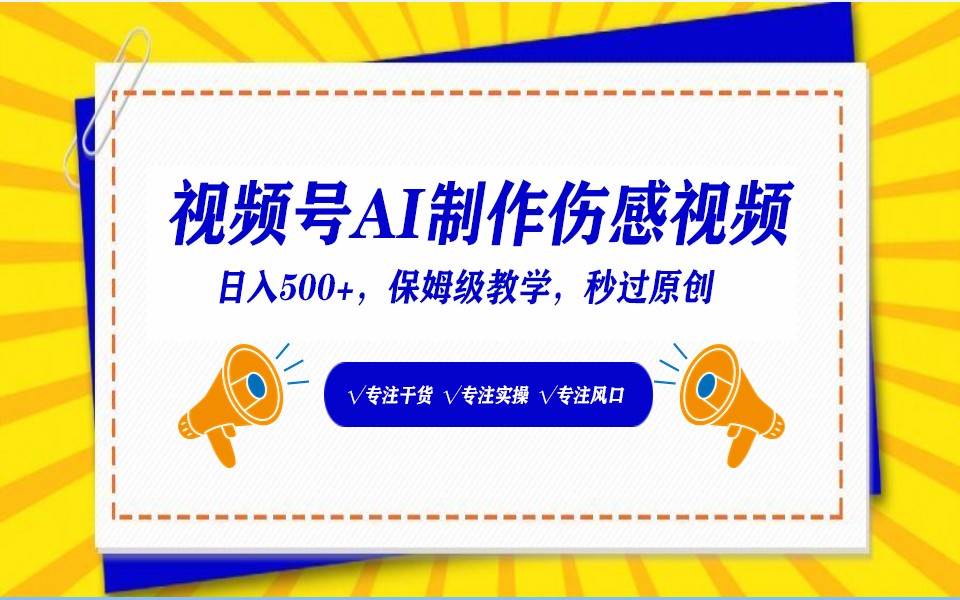 视频号AI制作伤感视频

日入500+，保姆级教学，秒过原创

√专注干货 √专注实操 √专注风口